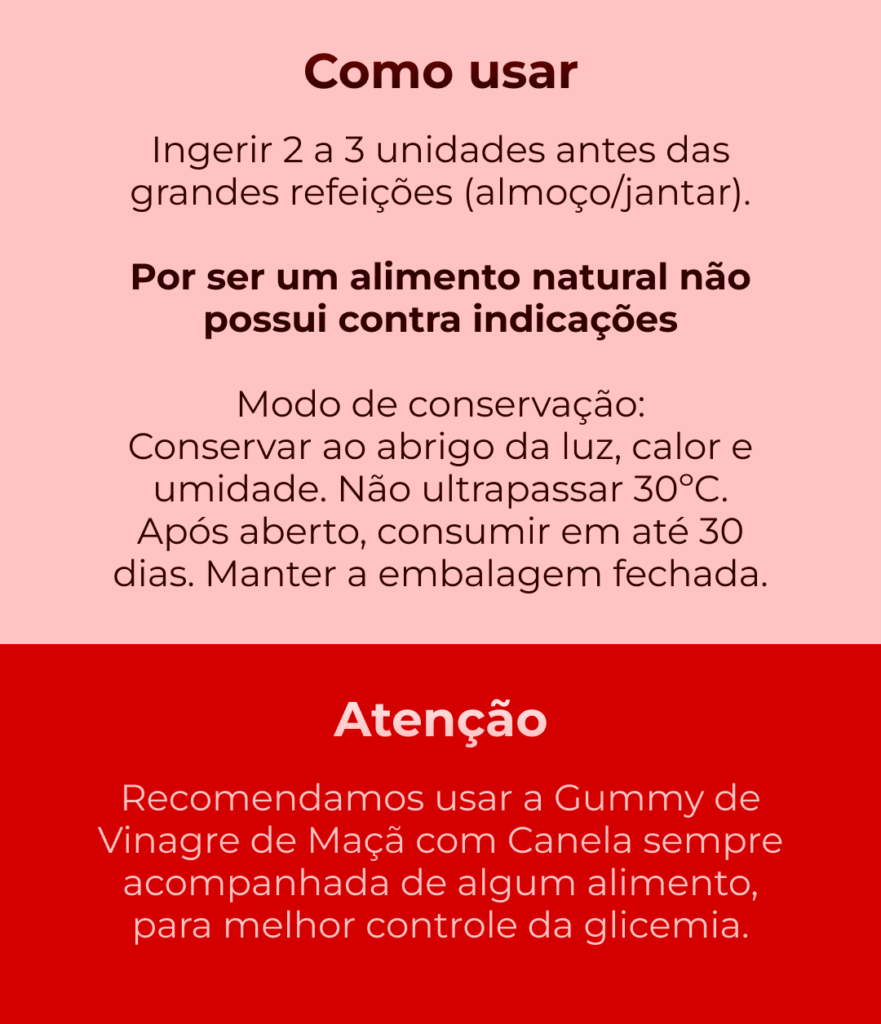 Como usar

Ingerir 2 a 3 unidades antes das grandes refeições (almoço/jantar).

Por ser um alimento natural não possui contra indicações

Modo de conservação:
Conservar ao abrigo da luz, calor e umidade. Não ultrapassar 30°C. Após aberto, consumir em até 30 dias. Manter a embalagem fechada.

Atenção

Recomendamos usar a Gummy de Vinagre de Maçã com Canela sempre acompanhada de algum alimento, para melhor controle da glicemia.